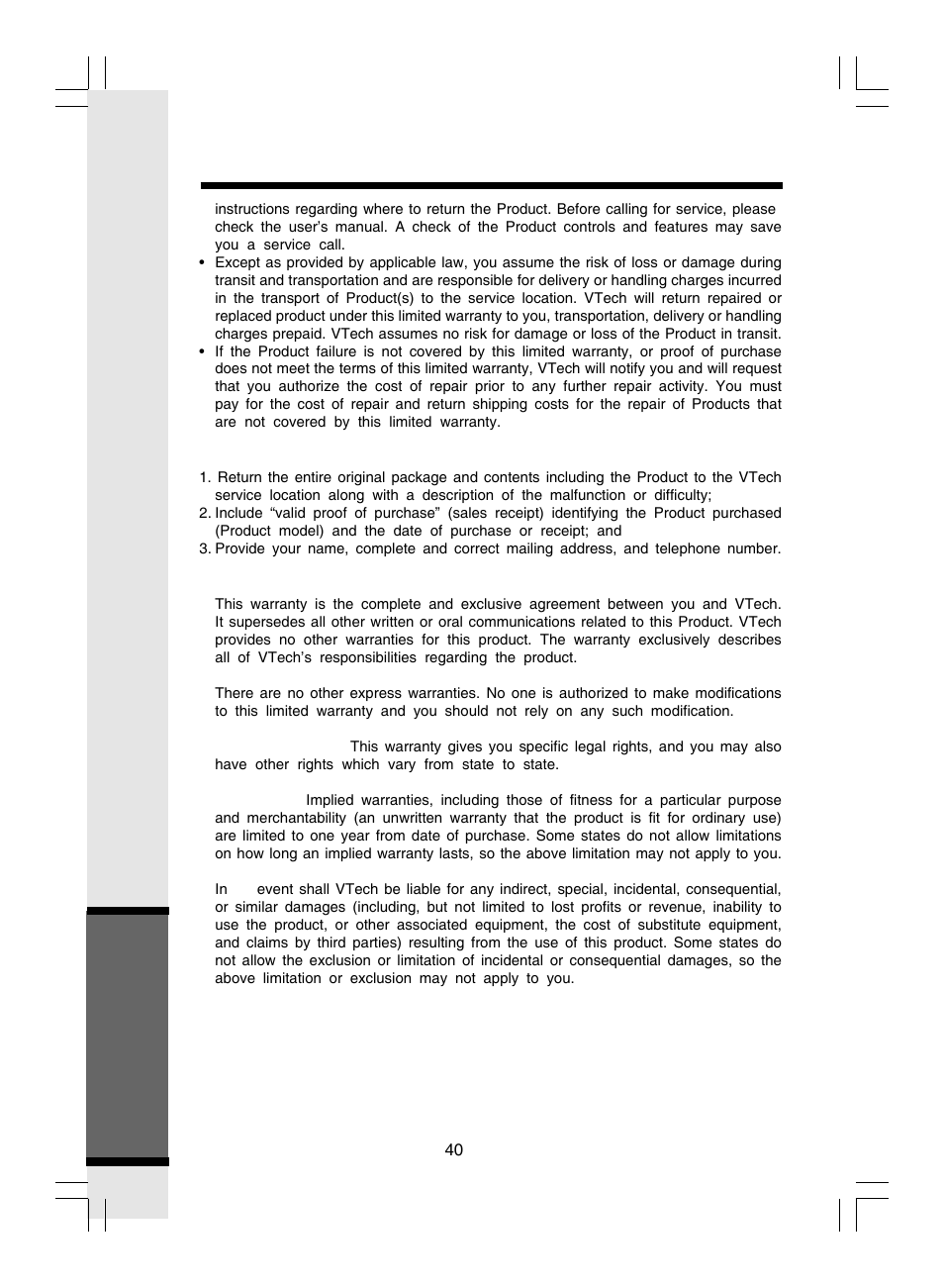 instructions regarding where to return the Product. Before calling for service, please check the user's manual. A check of the Product controls and features may save you a service call.

• Except as provided by applicable law, you assume the risk of loss or damage during transit and transportation and are responsible for delivery or handling charges incurred in the transport of Product(s) to the service location. VTech will return repaired or replaced product under this limited warranty to you, transportation, delivery or handling charges prepaid. VTech assumes no risk for damage or loss of the Product in transit.

• If the Product failure is not covered by this limited warranty, or proof of purchase does not meet the terms of this limited warranty, VTech will notify you and will request that you authorize the cost of repair prior to any further repair activity. You must pay for the cost of repair and return shipping costs for the repair of Products that are not covered by this limited warranty.

1. Return the entire original package and contents including the Product to the VTech service location along with a description of the malfunction or difficulty;
2. Include "valid proof of purchase" (sales receipt) identifying the Product purchased (Product model) and the date of purchase or receipt; and
3. Provide your name, complete and correct mailing address, and telephone number.

This warranty is the complete and exclusive agreement between you and VTech. It supersedes all other written or oral communications related to this Product. VTech provides no other warranties for this product. The warranty exclusively describes all of VTech's responsibilities regarding the product.

There are no other express warranties. No one is authorized to make modifications to this limited warranty and you should not rely on any such modification.

This warranty gives you specific legal rights, and you may also have other rights which vary from state to state.

Implied warranties, including those of fitness for a particular purpose and merchantability (an unwritten warranty that the product is fit for ordinary use) are limited to one year from date of purchase. Some states do not allow limitations on how long an implied warranty lasts, so the above limitation may not apply to you.

In event shall VTech be liable for any indirect, special, incidental, consequential, or similar damages (including, but not limited to lost profits or revenue, inability to use the product, or other associated equipment, the cost of substitute equipment, and claims by third parties) resulting from the use of this product. Some states do not allow the exclusion or limitation of incidental or consequential damages, so the above limitation or exclusion may not apply to you.

40